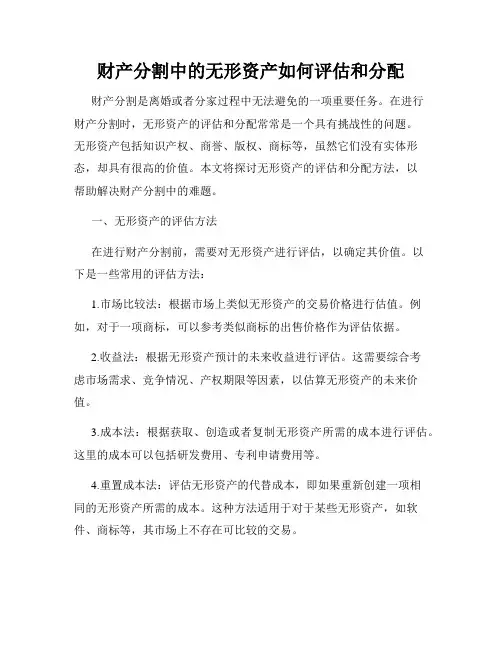 财产分割中的无形资产如何评估和分配

财产分割是离婚或者分家过程中无法避免的一项重要任务。在进行财产分割时，无形资产的评估和分配常常是一个具有挑战性的问题。无形资产包括知识产权、商誉、版权、商标等，虽然它们没有实体形态，却具有很高的价值。本文将探讨无形资产的评估和分配方法，以帮助解决财产分割中的难题。

一、无形资产的评估方法

在进行财产分割前，需要对无形资产进行评估，以确定其价值。以下是一些常用的评估方法：

1.市场比较法：根据市场上类似无形资产的交易价格进行估值。例如，对于一项商标，可以参考类似商标的出售价格作为评估依据。

2.收益法：根据无形资产预计的未来收益进行评估。这需要综合考虑市场需求、竞争情况、产权期限等因素，以估算无形资产的未来价值。

3.成本法：根据获取、创造或者复制无形资产所需的成本进行评估。这里的成本可以包括研发费用、专利申请费用等。

4.重置成本法：评估无形资产的代替成本，即如果重新创建一项相同的无形资产所需的成本。这种方法适用于对于某些无形资产，如软件、商标等，其市场上不存在可比较的交易。